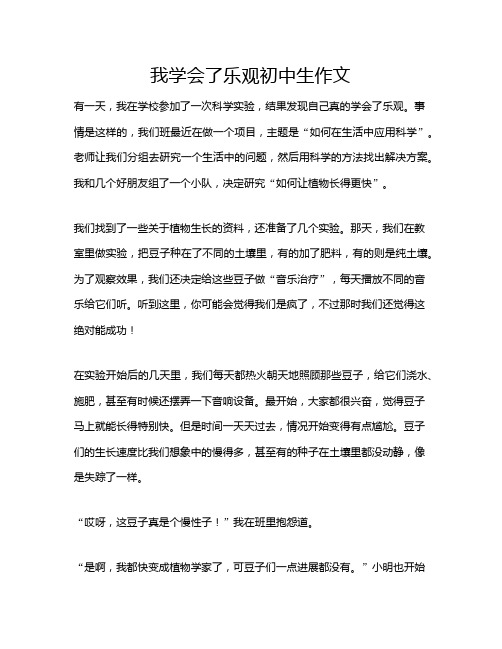 我学会了乐观初中生作文

有一天，我在学校参加了一次科学实验，结果发现自己真的学会了乐观。事情是这样的，我们班最近在做一个项目，主题是“如何在生活中应用科学”。老师让我们分组去研究一个生活中的问题，然后用科学的方法找出解决方案。我和几个好朋友组了一个小队，决定研究“如何让植物长得更快”。

我们找到了一些关于植物生长的资料，还准备了几个实验。那天，我们在教室里做实验，把豆子种在了不同的土壤里，有的加了肥料，有的则是纯土壤。为了观察效果，我们还决定给这些豆子做“音乐治疗”，每天播放不同的音乐给它们听。听到这里，你可能会觉得我们是疯了，不过那时我们还觉得这绝对能成功！

在实验开始后的几天里，我们每天都热火朝天地照顾那些豆子，给它们浇水、施肥，甚至有时候还摆弄一下音响设备。最开始，大家都很兴奋，觉得豆子马上就能长得特别快。但是时间一天天过去，情况开始变得有点尴尬。豆子们的生长速度比我们想象中的慢得多，甚至有的种子在土壤里都没动静，像是失踪了一样。

“哎呀，这豆子真是个慢性子！”我在班里抱怨道。

“是啊，我都快变成植物学家了，可豆子们一点进展都没有。”小明也开始